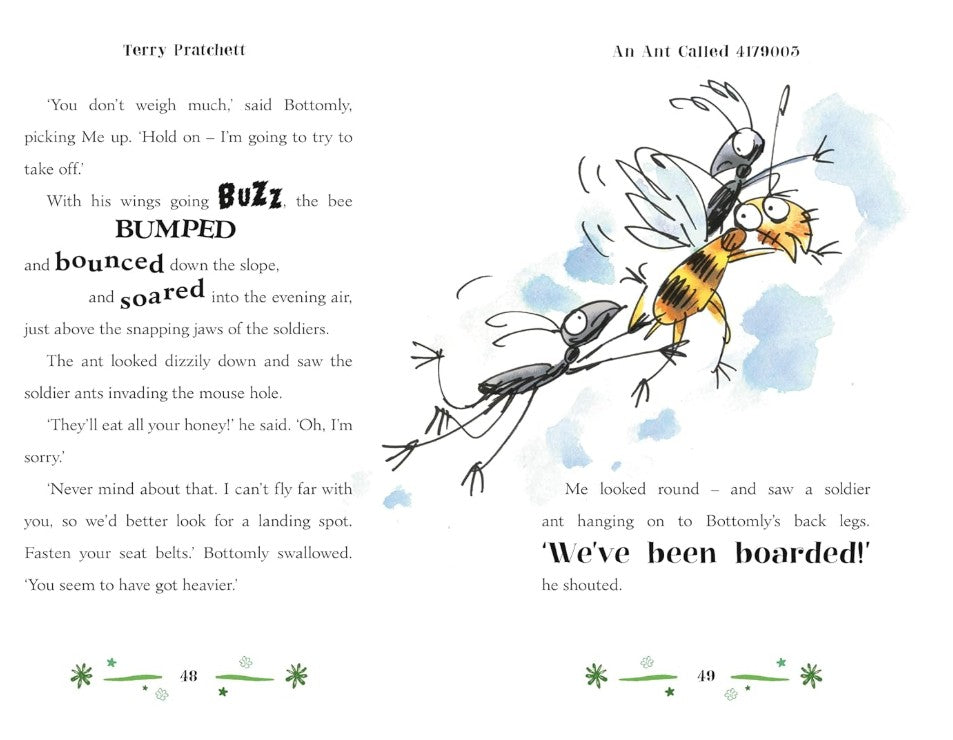 Terry Pratchett

'You don't weigh much,' said Bottomly, picking Me up. 'Hold on – I'm going to try to take off.'

With his wings going BUZZ, the bee

BUMPED

and bounced down the slope,

and soared into the evening air,

just above the snapping jaws of the soldiers.

The ant looked dizzily down and saw the soldier ants invading the mouse hole.

'They'll eat all your honey!' he said. 'Oh, I'm sorry.'

'Never mind about that. I can't fly far with you, so we'd better look for a landing spot. Fasten your seat belts.' Bottomly swallowed. 'You seem to have got heavier.'

48

An Ant Called 4179003

Me looked round – and saw a soldier ant hanging on to Bottomly's back legs.

'We've been boarded!'

he shouted.

49